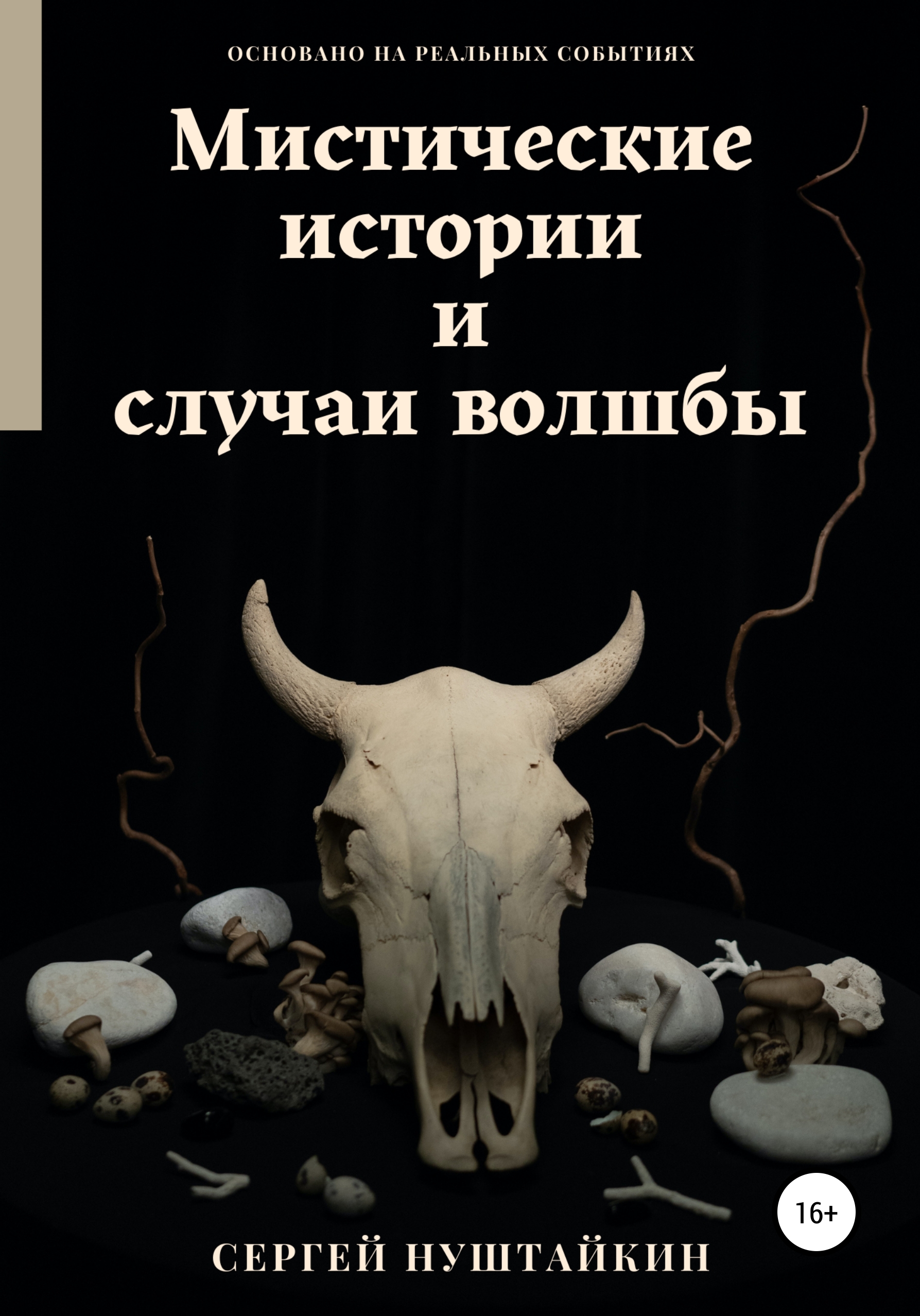 ОСНОВАНО НА РЕАЛЬНЫХ СОБЫТИЯХ

Мистические истории и случаи волшбы

16+

СЕРГЕЙ НУШТАЙКИН